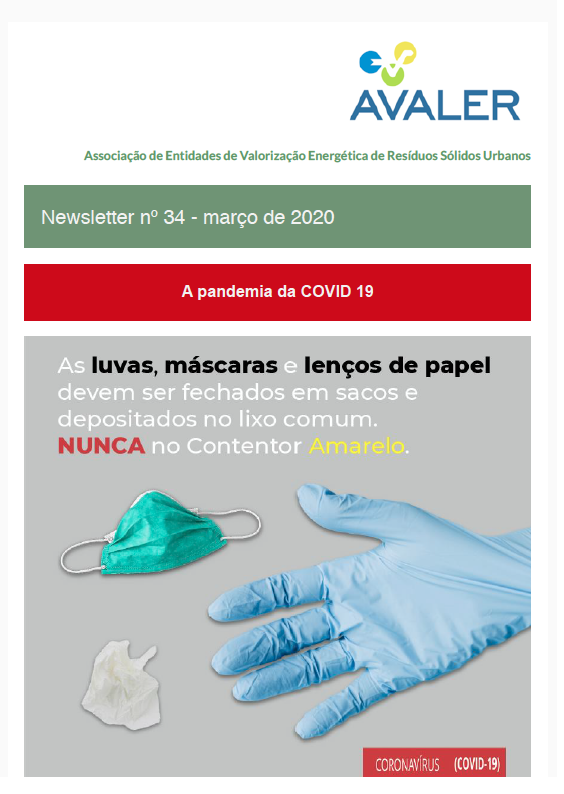 AVALER

Associação de Entidades de Valorização Energética de Resíduos Sólidos Urbanos

Newsletter nº 34 - março de 2020

A pandemia da COVID 19

As luvas, máscaras e lenços de papel devem ser fechados em sacos e depositados no lixo comum. NUNCA no Contentor Amarelo.

CORONAVÍRUS (COVID-19)